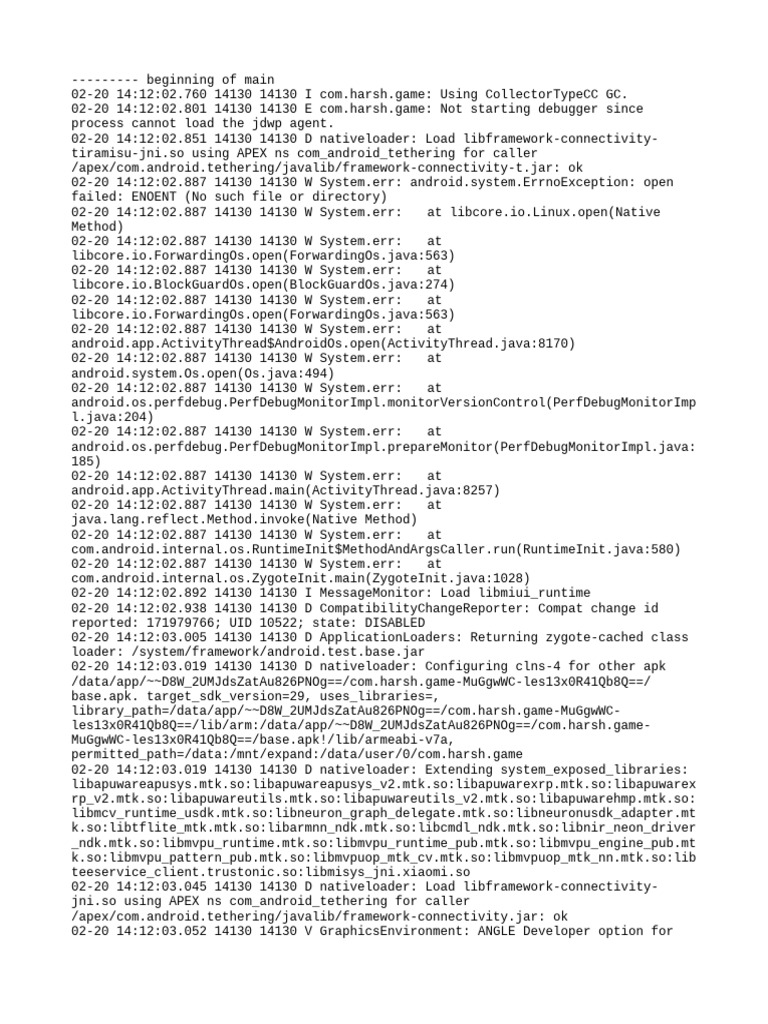 --------- beginning of main
02-20 14:12:02.760 14130 14130 I com.harsh.game: Using CollectorTypeCC GC.
02-20 14:12:02.801 14130 14130 E com.harsh.game: Not starting debugger since process cannot load the jdwp agent.
02-20 14:12:02.851 14130 14130 D nativeloader: Load libframework-connectivity-tiramisu-jni.so using APEX ns com_android_tethering for caller /apex/com.android.tethering/javalib/framework-connectivity-t.jar: ok
02-20 14:12:02.887 14130 14130 W System.err: android.system.ErrnoException: open failed: ENOENT (No such file or directory)
02-20 14:12:02.887 14130 14130 W System.err: at libcore.io.Linux.open(Native Method)
02-20 14:12:02.887 14130 14130 W System.err: at libcore.io.ForwardingOs.open(ForwardingOs.java:563)
02-20 14:12:02.887 14130 14130 W System.err: at libcore.io.BlockGuardOs.open(BlockGuardOs.java:274)
02-20 14:12:02.887 14130 14130 W System.err: at libcore.io.ForwardingOs.open(ForwardingOs.java:563)
02-20 14:12:02.887 14130 14130 W System.err: at android.app.ActivityThread$AndroidOs.open(ActivityThread.java:8170)
02-20 14:12:02.887 14130 14130 W System.err: at android.system.Os.open(Os.java:494)
02-20 14:12:02.887 14130 14130 W System.err: at android.os.perfdebug.PerfDebugMonitorImpl.monitorVersionControl(PerfDebugMonitorImpl.java:204)
02-20 14:12:02.887 14130 14130 W System.err: at android.os.perfdebug.PerfDebugMonitorImpl.prepareMonitor(PerfDebugMonitorImpl.java:185)
02-20 14:12:02.887 14130 14130 W System.err: at android.app.ActivityThread.main(ActivityThread.java:8257)
02-20 14:12:02.887 14130 14130 W System.err: at java.lang.reflect.Method.invoke(Native Method)
02-20 14:12:02.887 14130 14130 W System.err: at com.android.internal.os.RuntimeInit$MethodAndArgsCaller.run(RuntimeInit.java:580)
02-20 14:12:02.887 14130 14130 W System.err: at com.android.internal.os.ZygoteInit.main(ZygoteInit.java:1028)
02-20 14:12:02.892 14130 14130 I MessageMonitor: Load libmiui_runtime
02-20 14:12:02.938 14130 14130 D CompatibilityChangeReporter: Compat change id reported: 171979766; UID 10522; state: DISABLED
02-20 14:12:03.005 14130 14130 D ApplicationLoaders: Returning zygote-cached class loader: /system/framework/android.test.base.jar
02-20 14:12:03.019 14130 14130 D nativeloader: Configuring clns-4 for other apk /data/app/~~D8W_2UMJdsZatAu826PNOg==/com.harsh.game-MuGgwWC-les13x0R41Qb8Q==/base.apk. target_sdk_version=29, uses_libraries=, library_path=/data/app/~~D8W_2UMJdsZatAu826PNOg==/com.harsh.game-MuGgwWC-les13x0R41Qb8Q==/lib/arm:/data/app/~~D8W_2UMJdsZatAu826PNOg==/com.harsh.game-MuGgwWC-les13x0R41Qb8Q==/base.apk!/lib/armeabi-v7a, permitted_path=/data:/mnt/expand:/data/user/0/com.harsh.game
02-20 14:12:03.019 14130 14130 D nativeloader: Extending system_exposed_libraries: libapuwareapusys.mtk.so:libapuwareapusys_v2.mtk.so:libapuwarexrp.mtk.so:libapuwarexrp_v2.mtk.so:libapuwareutils.mtk.so:libapuwareutils_v2.mtk.so:libapuwarehmp.mtk.so:libmcv_runtime_usdk.mtk.so:libneuron_graph_delegate.mtk.so:libneuronusdk_adapter.mtk.so:libtflite_mtk.mtk.so:libarmnn_ndk.mtk.so:libcmdl_ndk.mtk.so:libnir_neon_driver_ndk.mtk.so:libmvpu_runtime.mtk.so:libmvpu_runtime_pub.mtk.so:libmvpu_engine_pub.mtk.so:libmvpu_pattern_pub.mtk.so:libmvpuop_mtk_cv.mtk.so:libmvpuop_mtk_nn.mtk.so:libteeservice_client.trustonic.so:libmisys_jni.xiaomi.so
02-20 14:12:03.045 14130 14130 D nativeloader: Load libframework-connectivity-jni.so using APEX ns com_android_tethering for caller /apex/com.android.tethering/javalib/framework-connectivity.jar: ok
02-20 14:12:03.052 14130 14130 V GraphicsEnvironment: ANGLE Developer option for